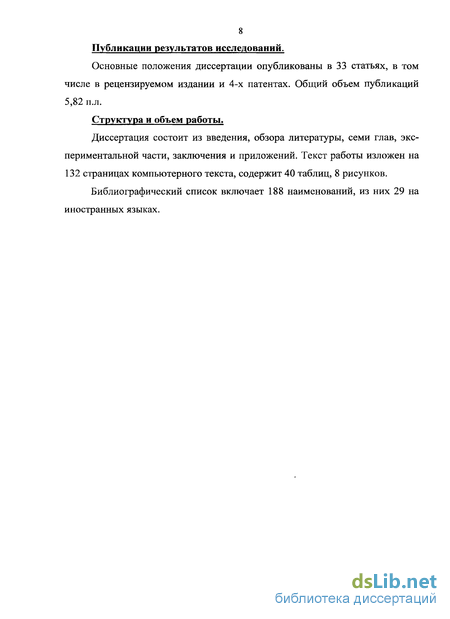 8

Публикации результатов исследований.

Основные положения диссертации опубликованы в 33 статьях, в том числе в рецензируемом издании и 4-х патентах. Общий объем публикаций 5,82 п.л.

Структура и объем работы.

Диссертация состоит из введения, обзора литературы, семи глав, экспериментальной части, заключения и приложений. Текст работы изложен на 132 страницах компьютерного текста, содержит 40 таблиц, 8 рисунков.

Библиографический список включает 188 наименований, из них 29 на иностранных языках.

dsLib.net
библиотека диссертаций